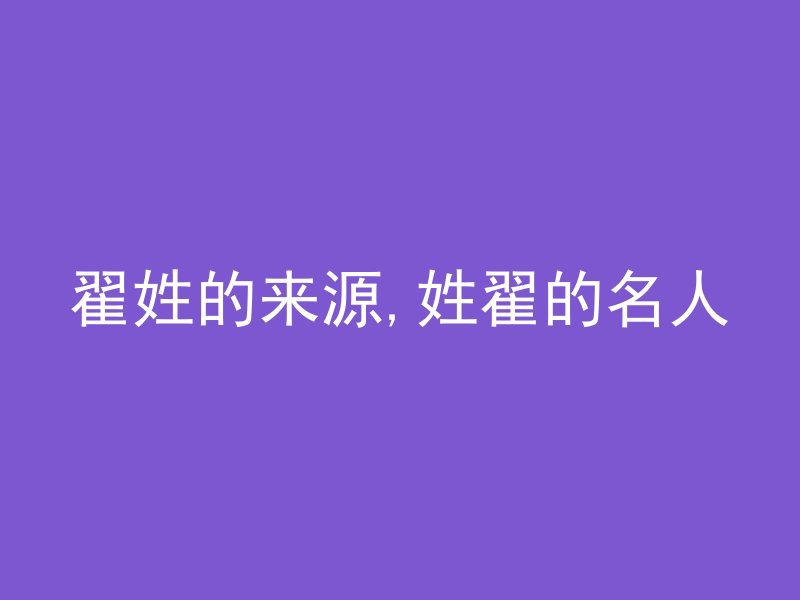 翟姓的来源, 姓翟的名人